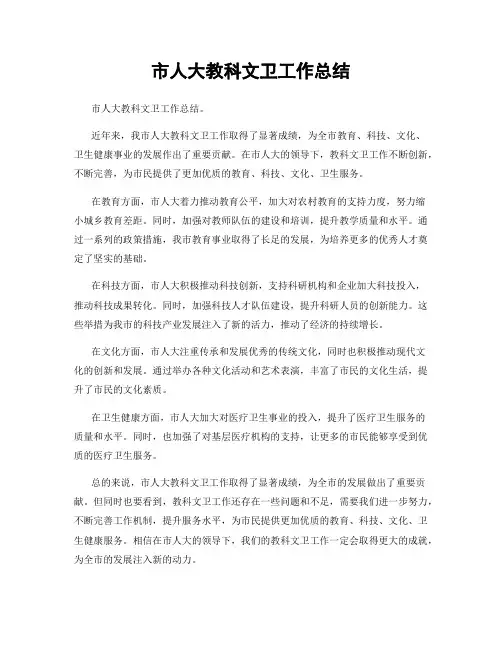 市人大教科文卫工作总结

市人大教科文卫工作总结。

近年来，我市人大教科文卫工作取得了显著成绩，为全市教育、科技、文化、卫生健康事业的发展作出了重要贡献。在市人大的领导下，教科文卫工作不断创新，不断完善，为市民提供了更加优质的教育、科技、文化、卫生服务。

在教育方面，市人大着力推动教育公平，加大对农村教育的支持力度，努力缩小城乡教育差距。同时，加强对教师队伍的建设和培训，提升教学质量和水平。通过一系列的政策措施，我市教育事业取得了长足的发展，为培养更多的优秀人才奠定了坚实的基础。

在科技方面，市人大积极推动科技创新，支持科研机构和企业加大科技投入，推动科技成果转化。同时，加强科技人才队伍建设，提升科研人员的创新能力。这些举措为我市的科技产业发展注入了新的活力，推动了经济的持续增长。

在文化方面，市人大注重传承和发展优秀的传统文化，同时也积极推动现代文化的创新和发展。通过举办各种文化活动和艺术表演，丰富了市民的文化生活，提升了市民的文化素质。

在卫生健康方面，市人大加大对医疗卫生事业的投入，提升了医疗卫生服务的质量和水平。同时，也加强了对基层医疗机构的支持，让更多的市民能够享受到优质的医疗卫生服务。

总的来说，市人大教科文卫工作取得了显著成绩，为全市的发展做出了重要贡献。但同时也要看到，教科文卫工作还存在一些问题和不足，需要我们进一步努力，不断完善工作机制，提升服务水平，为市民提供更加优质的教育、科技、文化、卫生健康服务。相信在市人大的领导下，我们的教科文卫工作一定会取得更大的成就，为全市的发展注入新的动力。